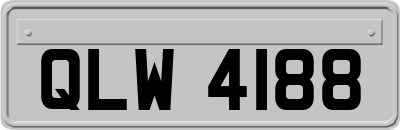 QLW 4188